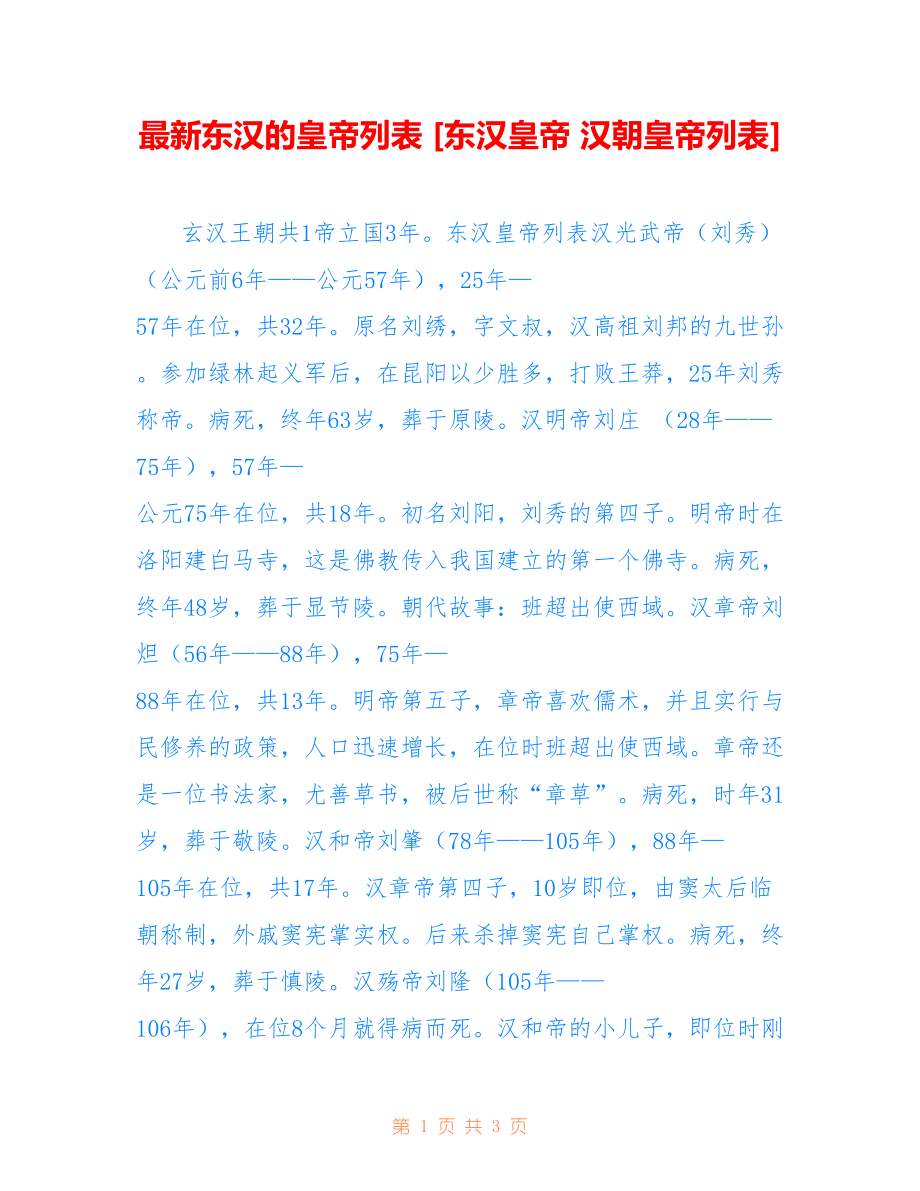 最新东汉的皇帝列表 [东汉皇帝 汉朝皇帝列表]

玄汉王朝共1帝立国3年。东汉皇帝列表汉光武帝（刘秀）（公元前6年——公元57年），25年—57年在位，共32年。原名刘绣，字文叔，汉高祖刘邦的九世孙。参加绿林起义军后，在昆阳以少胜多，打败王莽，25年刘秀称帝。病死，终年63岁，葬于原陵。汉明帝刘庄 （28年——75年），57年—公元75年在位，共18年。初名刘阳，刘秀的第四子。明帝时在洛阳建白马寺，这是佛教传入我国建立的第一个佛寺。病死，终年48岁，葬于显节陵。朝代故事：班超出使西域。汉章帝刘炟（56年——88年），75年—88年在位，共13年。明帝第五子，章帝喜欢儒术，并且实行与民修养的政策，人口迅速增长，在位时班超出使西域。章帝还是一位书法家，尤善草书，被后世称“章草”。病死，时年31岁，葬于敬陵。汉和帝刘肇（78年——105年），88年—105年在位，共17年。汉章帝第四子，10岁即位，由窦太后临朝称制，外戚窦宪掌实权。后来杀掉窦宪自己掌权。病死，终年27岁，葬于慎陵。汉殇帝刘隆（105年——106年），在位8个月就得病而死。汉和帝的小儿子，即位时刚

第 1 页 共 3 页